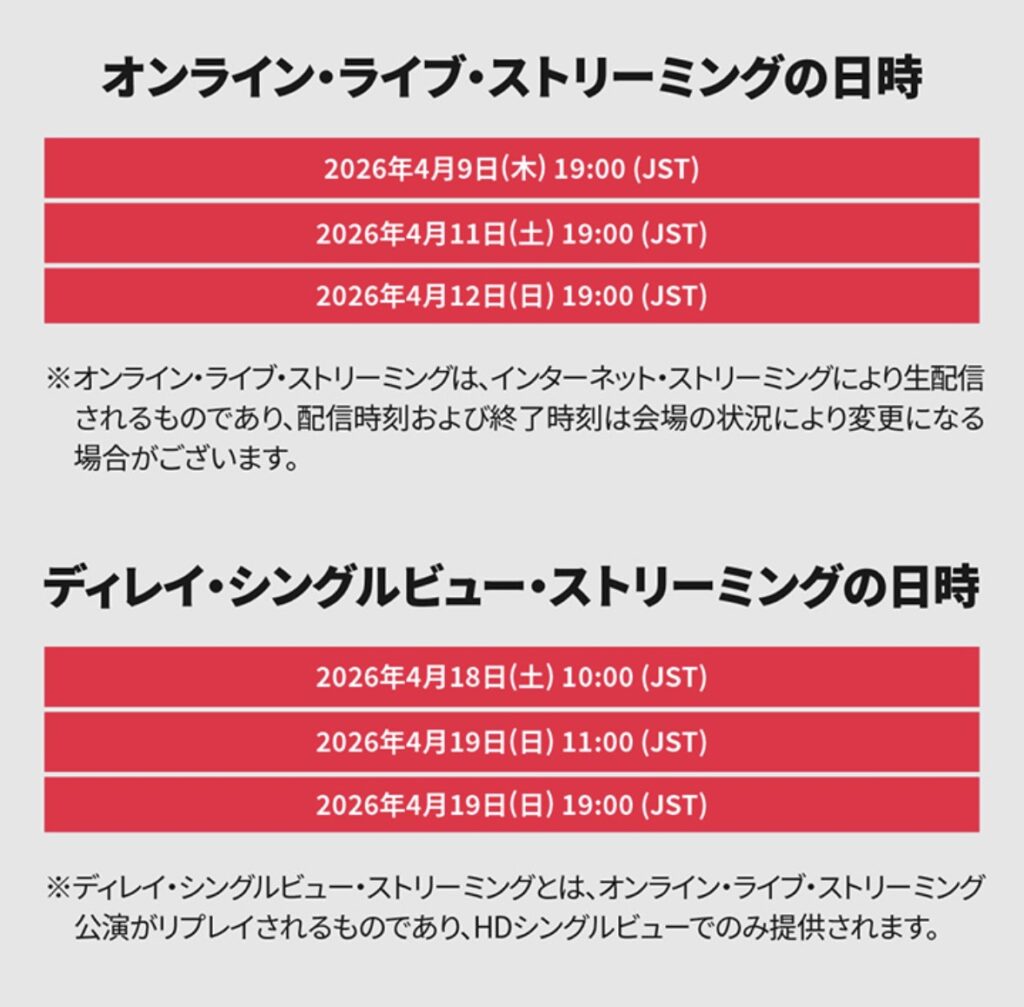 オンライン・ライブ・ストリーミングの日時

2026年4月9日(木) 19:00 (JST)

2026年4月11日(土) 19:00 (JST)

2026年4月12日(日) 19:00 (JST)

※オンライン・ライブ・ストリーミングは、インターネット・ストリーミングにより生配信されるものであり、配信時刻および終了時刻は会場の状況により変更になる場合がございます。

ディレイ・シングルビュー・ストリーミングの日時

2026年4月18日(土) 10:00 (JST)

2026年4月19日(日) 11:00 (JST)

2026年4月19日(日) 19:00 (JST)

※ディレイ・シングルビュー・ストリーミングとは、オンライン・ライブ・ストリーミング公演がリプレイされるものであり、HDシングルビューでのみ提供されます。